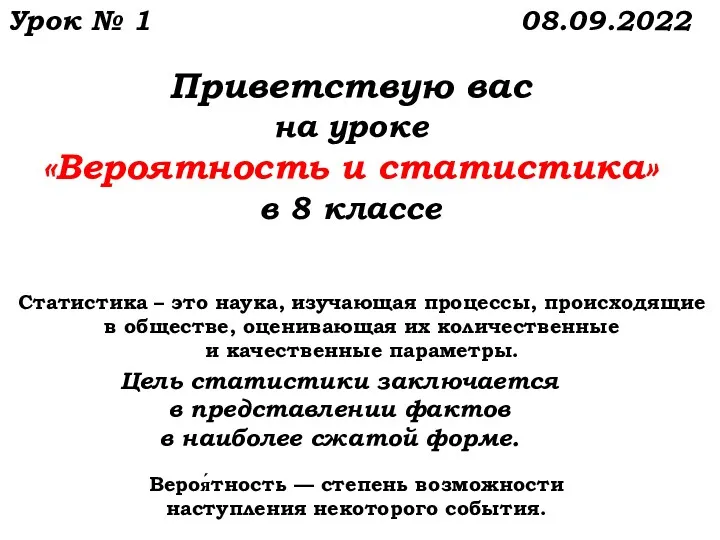 Урок № 1 08.09.2022

Приветствую вас на уроке «Вероятность и статистика» в 8 классе

Статистика – это наука, изучающая процессы, происходящие в обществе, оценивающая их количественные и качественные параметры.

Цель статистики заключается в представлении фактов в наиболее сжатой форме.

Вероя́тность — степень возможности наступления некоторого события.